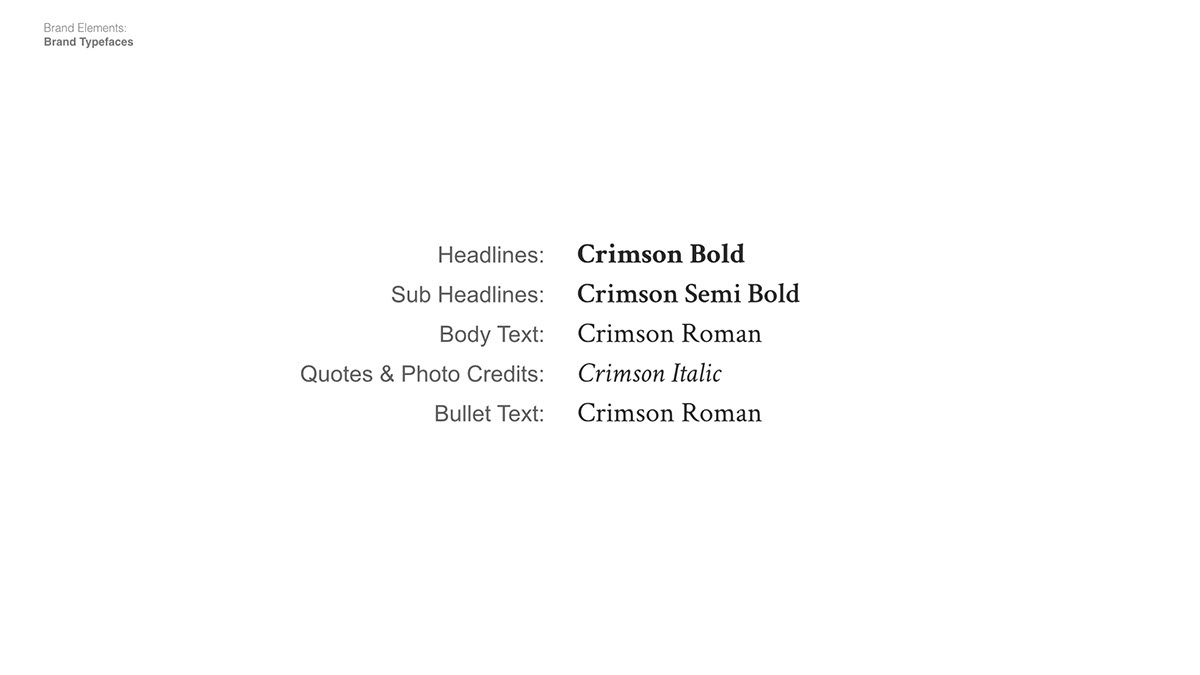 Brand Elements:
Brand Typefaces

Headlines: Crimson Bold
Sub Headlines: Crimson Semi Bold
Body Text: Crimson Roman
Quotes & Photo Credits: Crimson Italic
Bullet Text: Crimson Roman